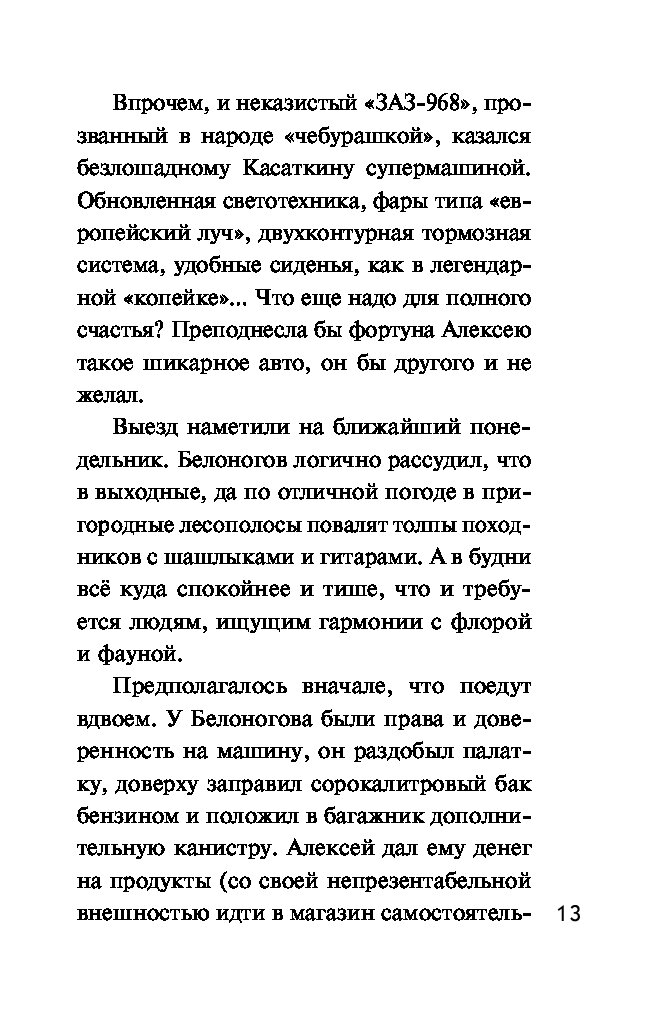 Впрочем, и неказистый «ЗАЗ-968», прозванный в народе «чебурашкой», казался безлошадному Касаткину супермашиной. Обновленная светотехника, фары типа «европейский луч», двухконтурная тормозная система, удобные сиденья, как в легендарной «копейке»... Что еще надо для полного счастья? Преподнесла бы фортуна Алексею такое шикарное авто, он бы другого и не желал.

Выезд наметили на ближайший понедельник. Белоногов логично рассудил, что в выходные, да по отличной погоде в пригородные лесополосы повалят толпы походников с шашлыками и гитарами. А в будни всё куда спокойнее и тише, что и требуется людям, ищущим гармонии с флорой и фауной.

Предполагалось вначале, что поедут вдвоем. У Белоногова были права и доверенность на машину, он раздобыл палатку, доверху заправил сорокалитровый бак бензином и положил в багажник дополнительную канистру. Алексей дал ему денег на продукты (со своей непрезентабельной внешностью идти в магазин самостоятель-

13